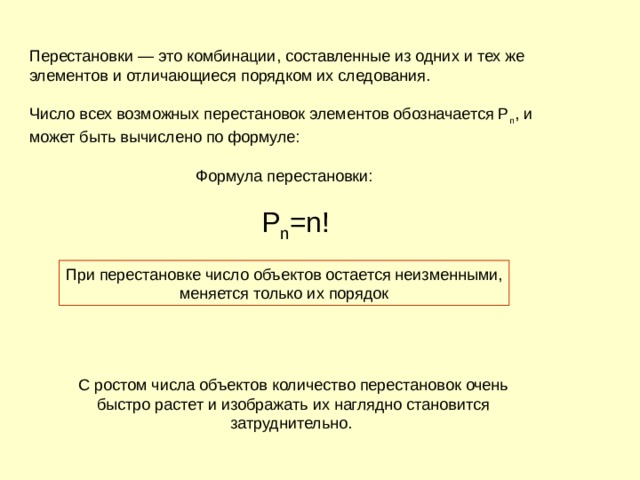 Перестановки — это комбинации, составленные из одних и тех же элементов и отличающиеся порядком их следования.

Число всех возможных перестановок элементов обозначается $P_n$, и может быть вычислено по формуле:

Формула перестановки:

$P_n=n!$

При перестановке число объектов остается неизменными, меняется только их порядок

С ростом числа объектов количество перестановок очень быстро растет и изображать их наглядно становится затруднительно.